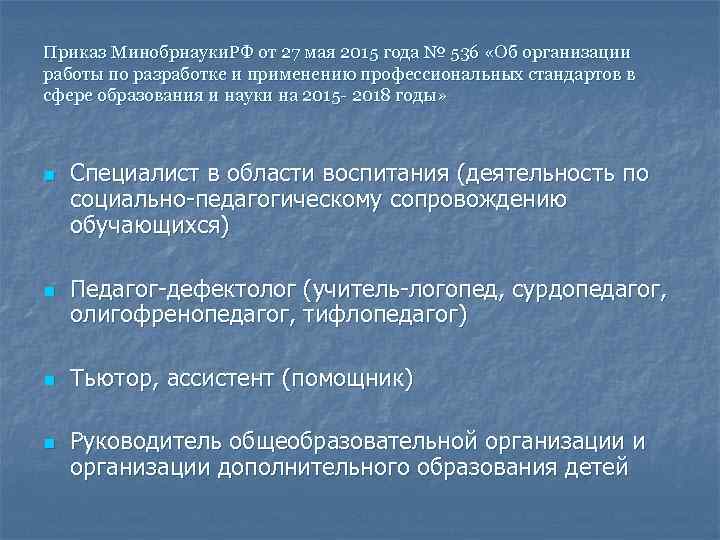 Приказ МинобрнаукиРФ от 27 мая 2015 года № 536 «Об организации работы по разработке и применению профессиональных стандартов в сфере образования и науки на 2015- 2018 годы»

Специалист в области воспитания (деятельность по социально-педагогическому сопровождению обучающихся)

Педагог-дефектолог (учитель-логопед, сурдопедагог, олигофренопедагог, тифлопедагог)

Тьютор, ассистент (помощник)

Руководитель общеобразовательной организации и организации дополнительного образования детей